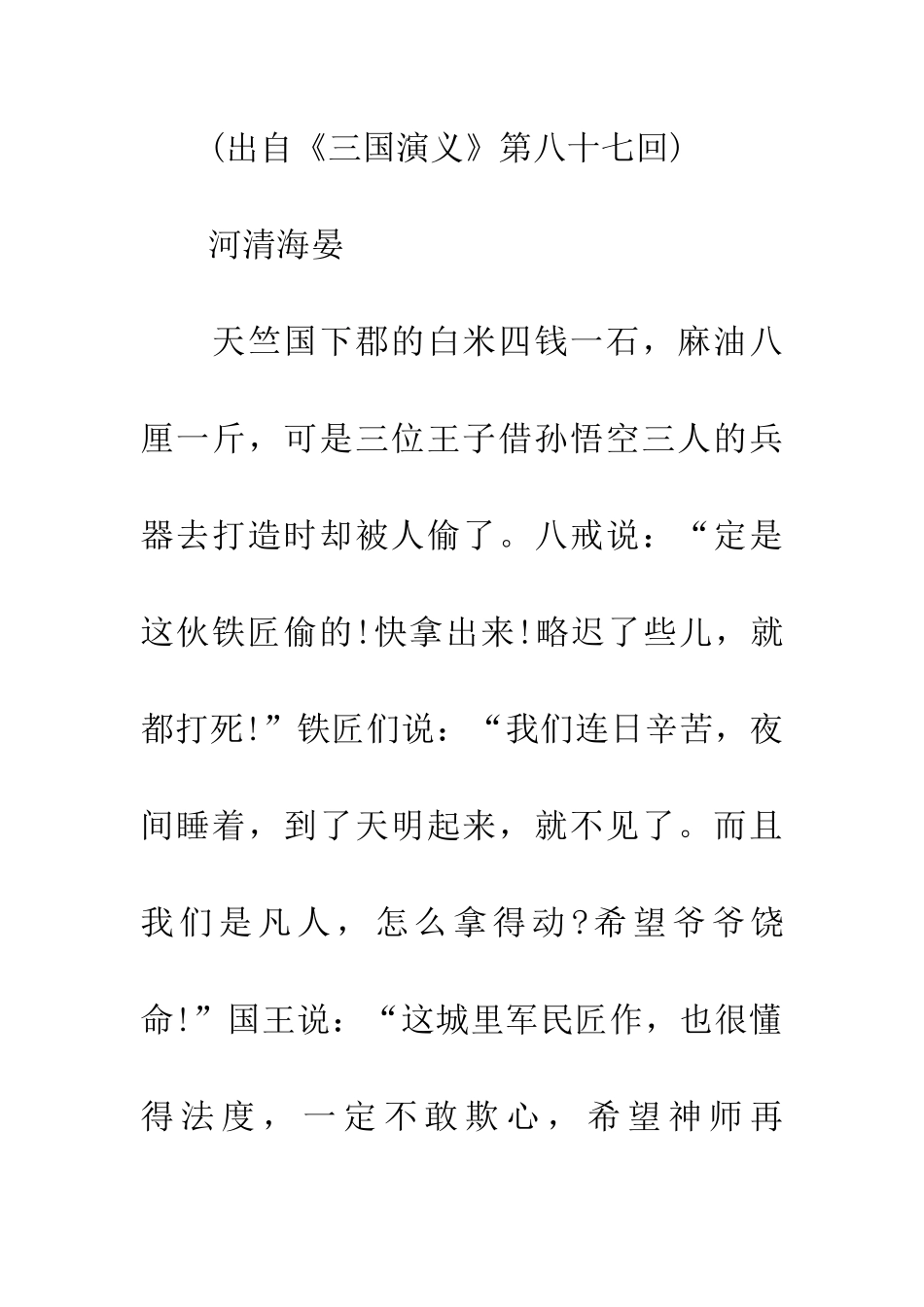 （出自《三国演义》第八十七回）

河清海晏

天竺国下郡的白米四钱一石，麻油八厘一斤，可是三位王子借孙悟空三人的兵器去打造时却被人偷了。八戒说：“定是这伙铁匠偷的!快拿出来!略迟了些儿，就都打死!”铁匠们说：“我们连日辛苦，夜间睡着，到了天明起来，就不见了。而且我们是凡人，怎么拿得动?希望爷爷饶命!”国王说：“这城里军民匠作，也很懂得法度，一定不敢欺心，希望神师再